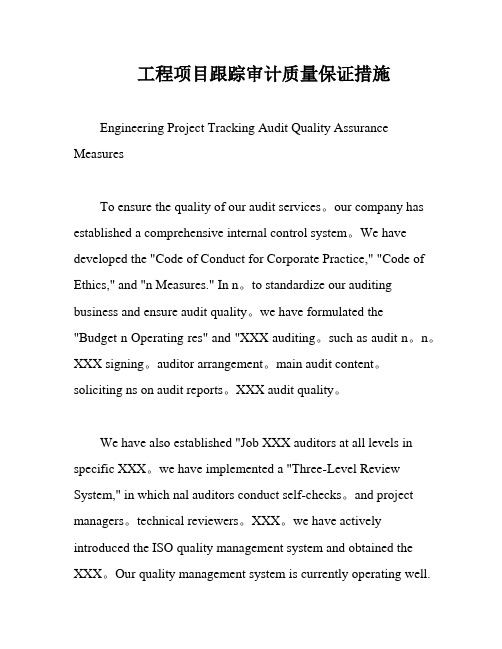 工程项目跟踪审计质量保证措施

Engineering Project Tracking Audit Quality Assurance Measures

To ensure the quality of our audit services。our company has established a comprehensive internal control system。We have developed the "Code of Conduct for Corporate Practice," "Code of Ethics," and "n Measures." In n。to standardize our auditing business and ensure audit quality。we have formulated the "Budget n Operating res" and "XXX auditing。such as audit n。n。XXX signing。auditor arrangement。main audit content。soliciting ns on audit reports。XXX audit quality。

We have also established "Job XXX auditors at all levels in specific XXX。we have implemented a "Three-Level Review System," in which nal auditors conduct self-checks。and project managers。technical reviewers。XXX。we have actively introduced the ISO quality management system and obtained the XXX。Our quality management system is currently operating well.